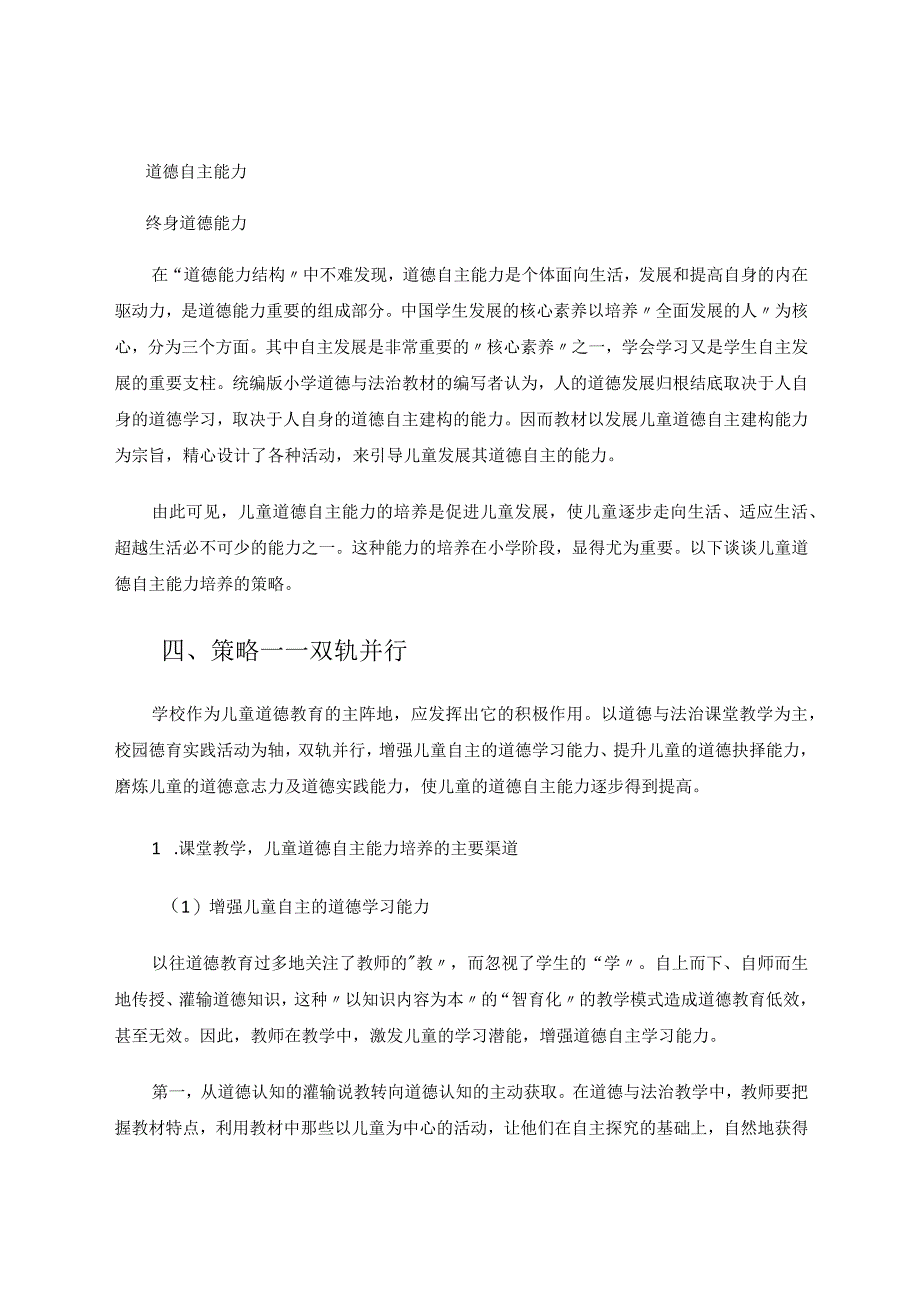 道德自主能力

终身道德能力

在“道德能力结构〃中不难发现，道德自主能力是个体面向生活，发展和提高自身的内在驱动力，是道德能力重要的组成部分。中国学生发展的核心素养以培养〃全面发展的人〃为核心，分为三个方面。其中自主发展是非常重要的〃核心素养〃之一，学会学习又是学生自主发展的重要支柱。统编版小学道德与法治教材的编写者认为，人的道德发展归根结底取决于人自身的道德学习，取决于人自身的道德自主建构的能力。因而教材以发展儿童道德自主建构能力为宗旨，精心设计了各种活动，来引导儿童发展其道德自主的能力。

由此可见，儿童道德自主能力的培养是促进儿童发展，使儿童逐步走向生活、适应生活、超越生活必不可少的能力之一。这种能力的培养在小学阶段，显得尤为重要。以下谈谈儿童道德自主能力培养的策略。

四、策略一一双轨并行

学校作为儿童道德教育的主阵地，应发挥出它的积极作用。以道德与法治课堂教学为主，校园德育实践活动为轴，双轨并行，增强儿童自主的道德学习能力、提升儿童的道德抉择能力，磨炼儿童的道德意志力及道德实践能力，使儿童的道德自主能力逐步得到提高。

1 .课堂教学，儿童道德自主能力培养的主要渠道

（1）增强儿童自主的道德学习能力

以往道德教育过多地关注了教师的"教〃，而忽视了学生的“学〃。自上而下、自师而生地传授、灌输道德知识，这种〃以知识内容为本〃的“智育化〃的教学模式造成道德教育低效，甚至无效。因此，教师在教学中，激发儿童的学习潜能，增强道德自主学习能力。

第一，从道德认知的灌输说教转向道德认知的主动获取。在道德与法治教学中，教师要把握教材特点，利用教材中那些以儿童为中心的活动，让他们在自主探究的基础上，自然地获得